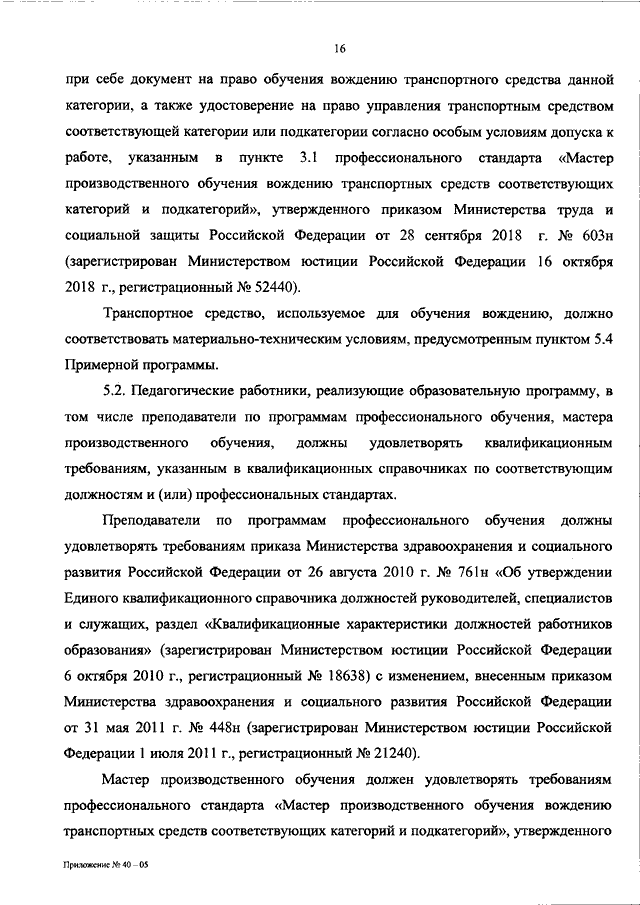 16

при себе документ на право обучения вождению транспортного средства данной категории, а также удостоверение на право управления транспортным средством соответствующей категории или подкатегории согласно особым условиям допуска к работе, указанным в пункте 3.1 профессионального стандарта «Мастер производственного обучения вождению транспортных средств соответствующих категорий и подкатегорий», утвержденного приказом Министерства труда и социальной защиты Российской Федерации от 28 сентября 2018 г. № 603н (зарегистрирован Министерством юстиции Российской Федерации 16 октября 2018 г., регистрационный № 52440).

Транспортное средство, используемое для обучения вождению, должно соответствовать материально-техническим условиям, предусмотренным пунктом 5.4 Примерной программы.

5.2. Педагогические работники, реализующие образовательную программу, в том числе преподаватели по программам профессионального обучения, мастера производственного обучения, должны удовлетворять квалификационным требованиям, указанным в квалификационных справочниках по соответствующим должностям и (или) профессиональных стандартах.

Преподаватели по программам профессионального обучения должны удовлетворять требованиям приказа Министерства здравоохранения и социального развития Российской Федерации от 26 августа 2010 г. № 761н «Об утверждении Единого квалификационного справочника должностей руководителей, специалистов и служащих, раздел «Квалификационные характеристики должностей работников образования» (зарегистрирован Министерством юстиции Российской Федерации 6 октября 2010 г., регистрационный № 18638) с изменением, внесенным приказом Министерства здравоохранения и социального развития Российской Федерации от 31 мая 2011 г. № 448н (зарегистрирован Министерством юстиции Российской Федерации 1 июля 2011 г., регистрационный № 21240).

Мастер производственного обучения должен удовлетворять требованиям профессионального стандарта «Мастер производственного обучения вождению транспортных средств соответствующих категорий и подкатегорий», утвержденного

Приложение № 40 – 05